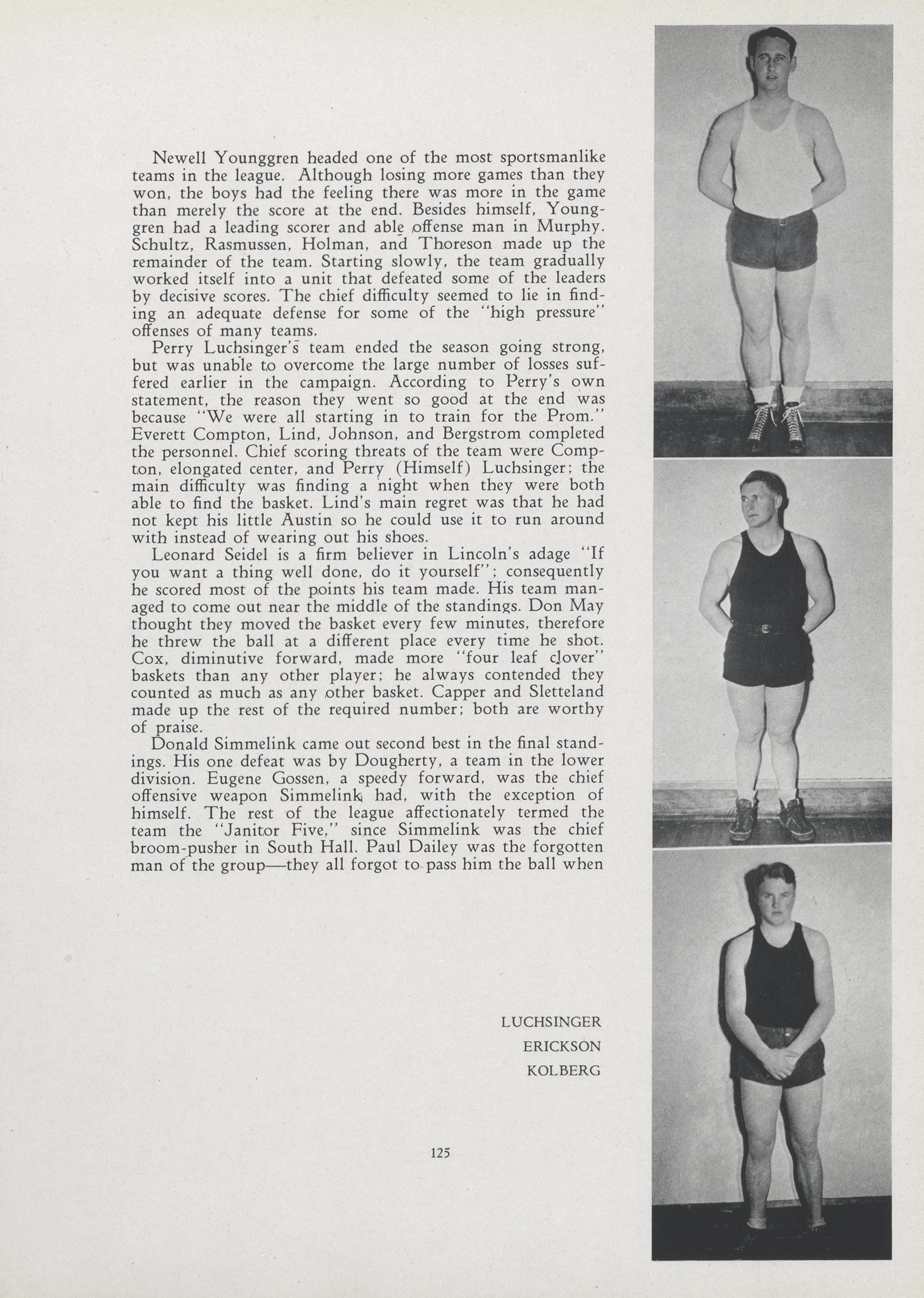 Newell Younggren headed one of the most sportsmanlike teams in the league. Although losing more games than they won, the boys had the feeling there was more in the game than merely the score at the end. Besides himself, Younggren had a leading scorer and able offense man in Murphy. Schultz, Rasmussen, Holman, and Thoreson made up the remainder of the team. Starting slowly, the team gradually worked itself into a unit that defeated some of the leaders by decisive scores. The chief difficulty seemed to lie in finding an adequate defense for some of the "high pressure" offenses of many teams.

Perry Luchsinger's team ended the season going strong, but was unable to overcome the large number of losses suffered earlier in the campaign. According to Perry's own statement, the reason they went so good at the end was because "We were all starting in to train for the Prom." Everett Compton, Lind, Johnson, and Bergstrom completed the personnel. Chief scoring threats of the team were Compton, elongated center, and Perry (Himself) Luchsinger; the main difficulty was finding a night when they were both able to find the basket. Lind's main regret was that he had not kept his little Austin so he could use it to run around with instead of wearing out his shoes.

Leonard Seidel is a firm believer in Lincoln's adage "If you want a thing well done, do it yourself"; consequently he scored most of the points his team made. His team managed to come out near the middle of the standings. Don May thought they moved the basket every few minutes, therefore he threw the ball at a different place every time he shot. Cox, diminutive forward, made more "four leaf clover" baskets than any other player; he always contended they counted as much as any other basket. Capper and Sletteland made up the rest of the required number; both are worthy of praise.

Donald Simmelink came out second best in the final standings. His one defeat was by Dougherty, a team in the lower division. Eugene Gossen, a speedy forward, was the chief offensive weapon Simmelink had, with the exception of himself. The rest of the league affectionately termed the team the "Janitor Five," since Simmelink was the chief broom-pusher in South Hall. Paul Dailey was the forgotten man of the group—they all forgot to pass him the ball when

LUCHSINGER
ERICKSON
KOLBERG

125